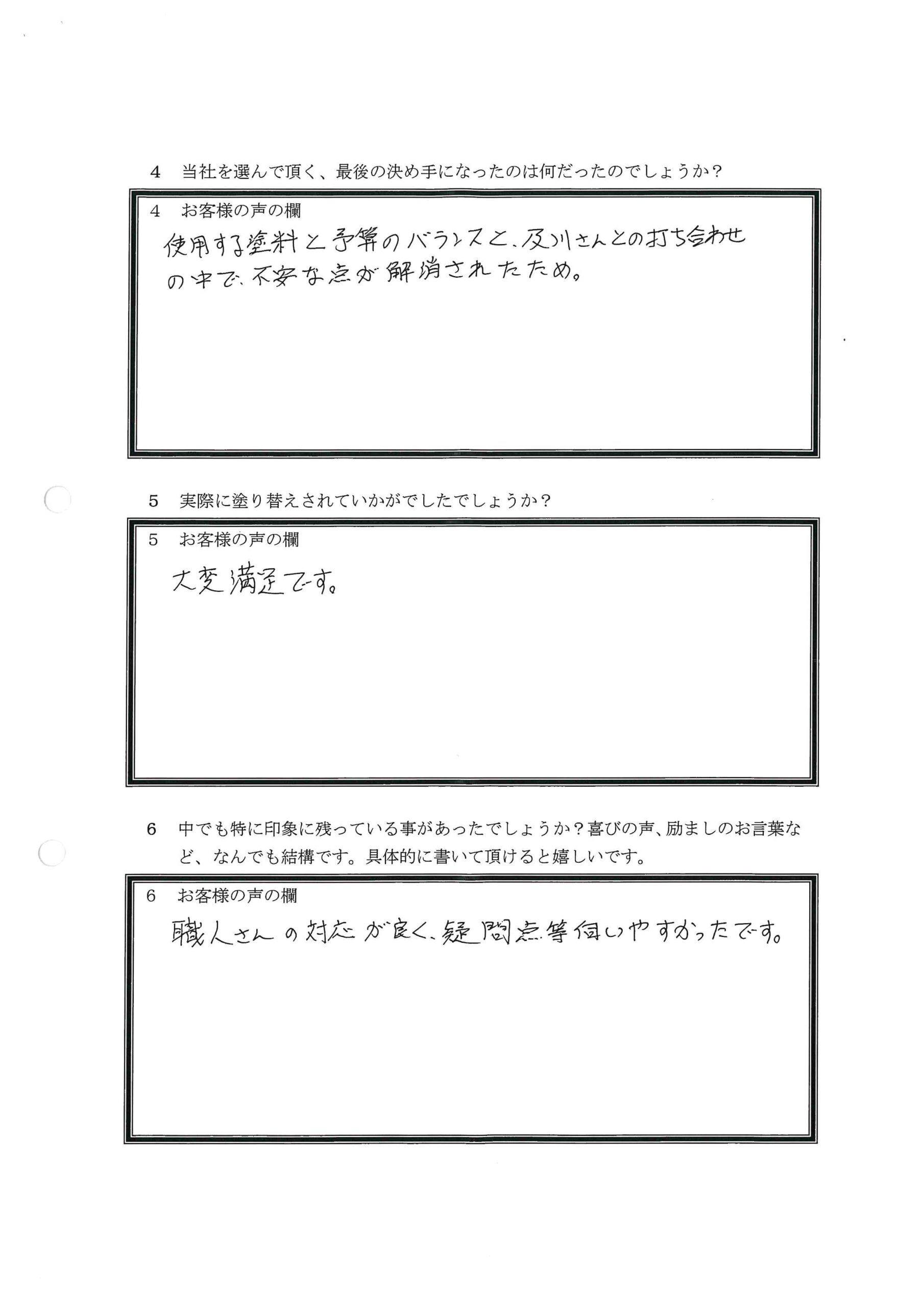 4　当社を選んで頂く、最後の決め手になったのは何だったのでしょうか？

4　お客様の声の欄

使用する塗料と予算のバランスと、及川さんとの打ち合わせの中で、不安な点が解消されたため。

5　実際に塗り替えされていかがでしたでしょうか？

5　お客様の声の欄

大変満足です。

6　中でも特に印象に残っている事があったでしょうか？喜びの声、励ましのお言葉など、なんでも結構です。具体的に書いて頂けると嬉しいです。

6　お客様の声の欄

職人さんの対応が良く、疑問点等伺いやすかったです。